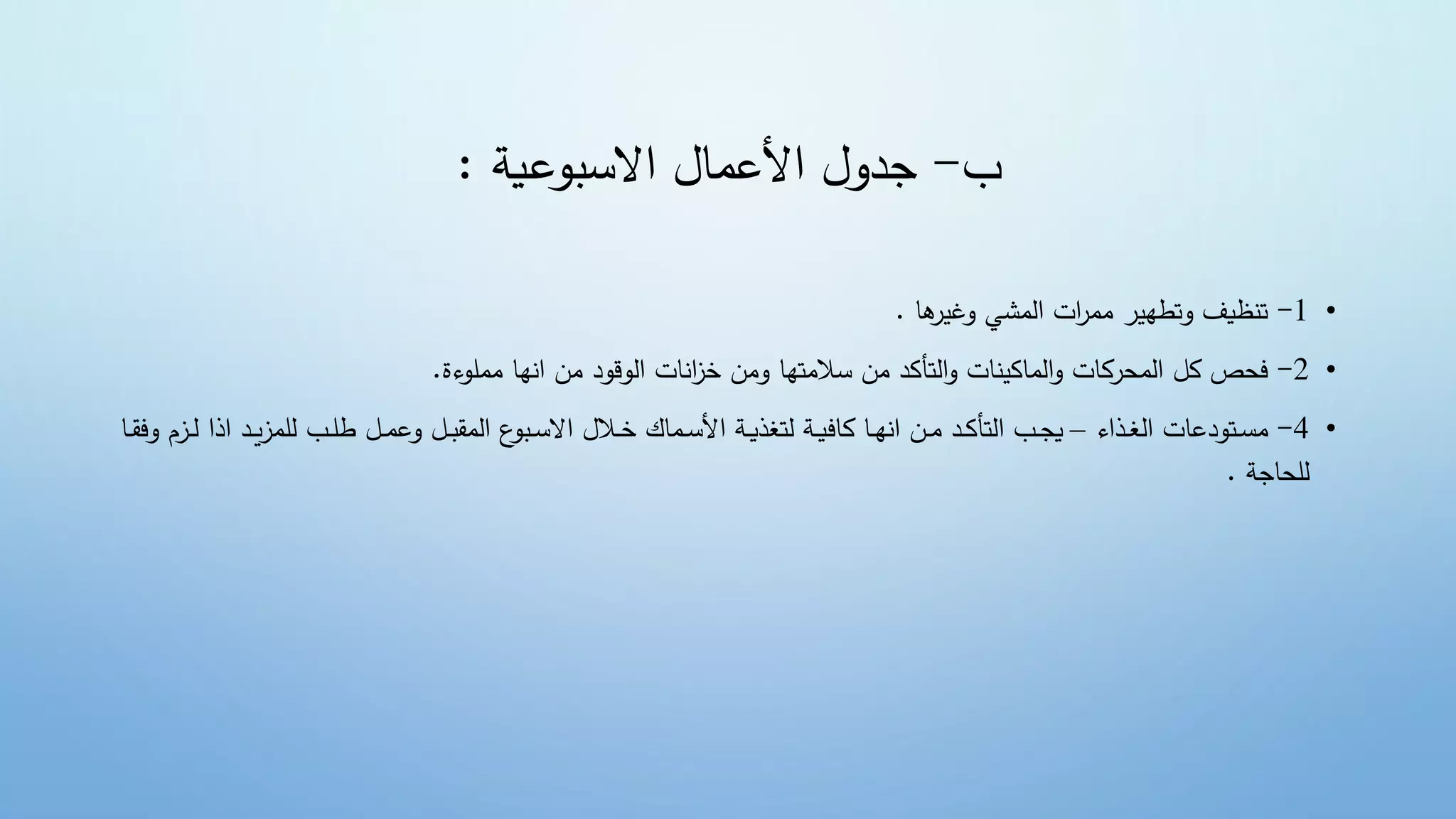 ب- جدول الأعمال الاسبوعية :

• 1- تنظيف وتطهير ممرات المشي وغيرها .

• 2- فحص كل المحركات والماكينات والتأكد من سلامتها ومن خزانات الوقود من انها مملوءة.

• 4- مستودعات الغذاء – يجب التأكد من انها كافية لتغذية الأسماك خلال الاسبوع المقبل وعمل طلب للمزيد اذا لزم وفقا للحاجة .